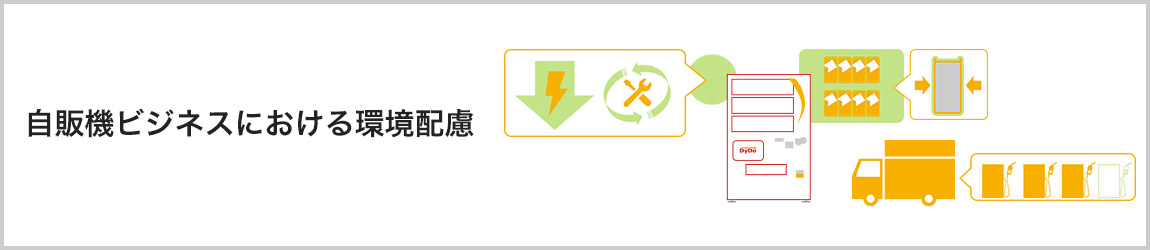 自販機ビジネスにおける環境配慮

DyDo